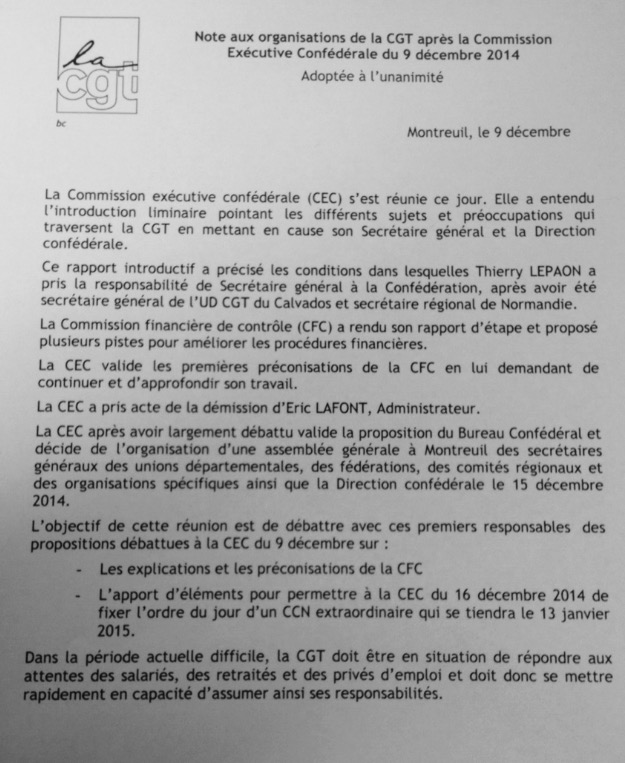 la cgt

bc

Note aux organisations de la CGT après la Commission Exécutive Confédérale du 9 décembre 2014

Adoptée à l'unanimité

Montreuil, le 9 décembre

La Commission exécutive confédérale (CEC) s'est réunie ce jour. Elle a entendu l'introduction liminaire pointant les différents sujets et préoccupations qui traversent la CGT en mettant en cause son Secrétaire général et la Direction confédérale.

Ce rapport introductif a précisé les conditions dans lesquelles Thierry LEPAON a pris la responsabilité de Secrétaire général à la Confédération, après avoir été secrétaire général de l'UD CGT du Calvados et secrétaire régional de Normandie.

La Commission financière de contrôle (CFC) a rendu son rapport d'étape et proposé plusieurs pistes pour améliorer les procédures financières.

La CEC valide les premières préconisations de la CFC en lui demandant de continuer et d'approfondir son travail.

La CEC a pris acte de la démission d'Eric LAFONT, Administrateur.

La CEC après avoir largement débattu valide la proposition du Bureau Confédéral et décide de l'organisation d'une assemblée générale à Montreuil des secrétaires généraux des unions départementales, des fédérations, des comités régionaux et des organisations spécifiques ainsi que la Direction confédérale le 15 décembre 2014.

L'objectif de cette réunion est de débattre avec ces premiers responsables des propositions débattues à la CEC du 9 décembre sur :

- Les explications et les préconisations de la CFC
- L'apport d'éléments pour permettre à la CEC du 16 décembre 2014 de fixer l'ordre du jour d'un CCN extraordinaire qui se tiendra le 13 janvier 2015.

Dans la période actuelle difficile, la CGT doit être en situation de répondre aux attentes des salariés, des retraités et des privés d'emploi et doit donc se mettre rapidement en capacité d'assumer ainsi ses responsabilités.